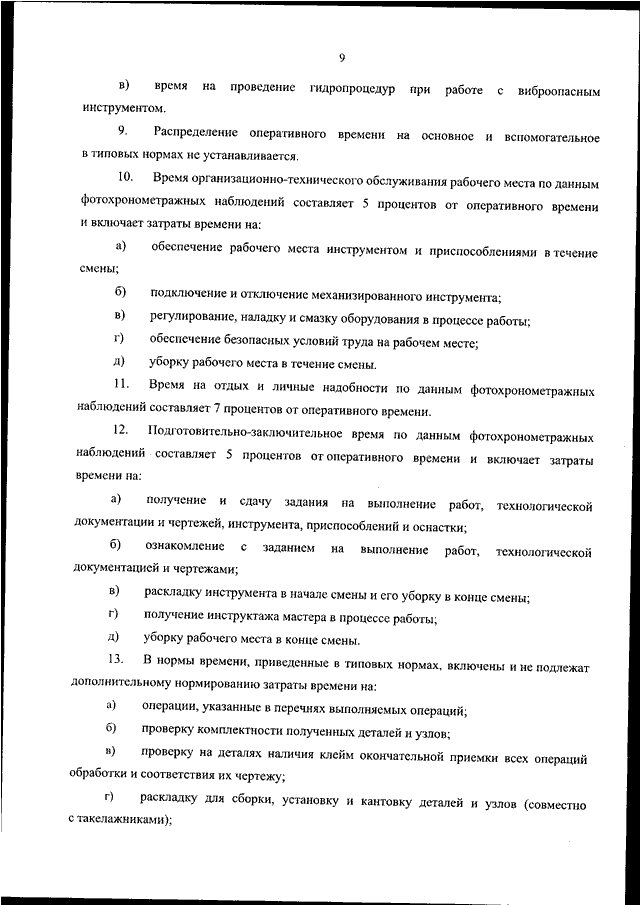 9

в) время на проведение гидропроцедур при работе с виброопасным инструментом.

9. Распределение оперативного времени на основное и вспомогательное в типовых нормах не устанавливается.

10. Время организационно-технического обслуживания рабочего места по данным фотохронометражных наблюдений составляет 5 процентов от оперативного времени и включает затраты времени на:

а) обеспечение рабочего места инструментом и приспособлениями в течение смены;

б) подключение и отключение механизированного инструмента;

в) регулирование, наладку и смазку оборудования в процессе работы;

г) обеспечение безопасных условий труда на рабочем месте;

д) уборку рабочего места в течение смены.

11. Время на отдых и личные надобности по данным фотохронометражных наблюдений составляет 7 процентов от оперативного времени.

12. Подготовительно-заключительное время по данным фотохронометражных наблюдений составляет 5 процентов от оперативного времени и включает затраты времени на:

а) получение и сдачу задания на выполнение работ, технологической документации и чертежей, инструмента, приспособлений и оснастки;

б) ознакомление с заданием на выполнение работ, технологической документацией и чертежами;

в) раскладку инструмента в начале смены и его уборку в конце смены;

г) получение инструктажа мастера в процессе работы;

д) уборку рабочего места в конце смены.

13. В нормы времени, приведенные в типовых нормах, включены и не подлежат дополнительному нормированию затраты времени на:

а) операции, указанные в перечнях выполняемых операций;

б) проверку комплектности полученных деталей и узлов;

в) проверку на деталях наличия клейм окончательной приемки всех операций обработки и соответствия их чертежу;

г) раскладку для сборки, установку и кантовку деталей и узлов (совместно с такелажниками);